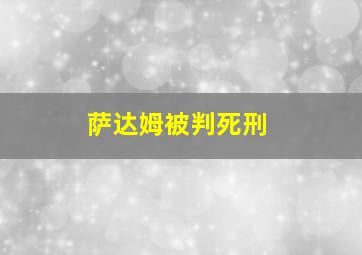 萨达姆被判死刑